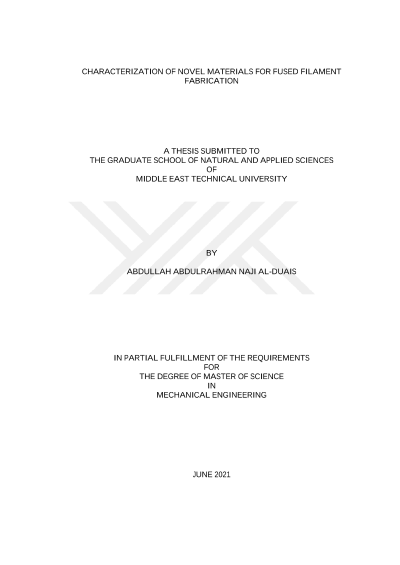 CHARACTERIZATION OF NOVEL MATERIALS FOR FUSED FILAMENT FABRICATION

A THESIS SUBMITTED TO
THE GRADUATE SCHOOL OF NATURAL AND APPLIED SCIENCES
OF
MIDDLE EAST TECHNICAL UNIVERSITY

BY

ABDULLAH ABDULRAHMAN NAJI AL-DUAIS

IN PARTIAL FULFILLMENT OF THE REQUIREMENTS
FOR
THE DEGREE OF MASTER OF SCIENCE
IN
MECHANICAL ENGINEERING

JUNE 2021